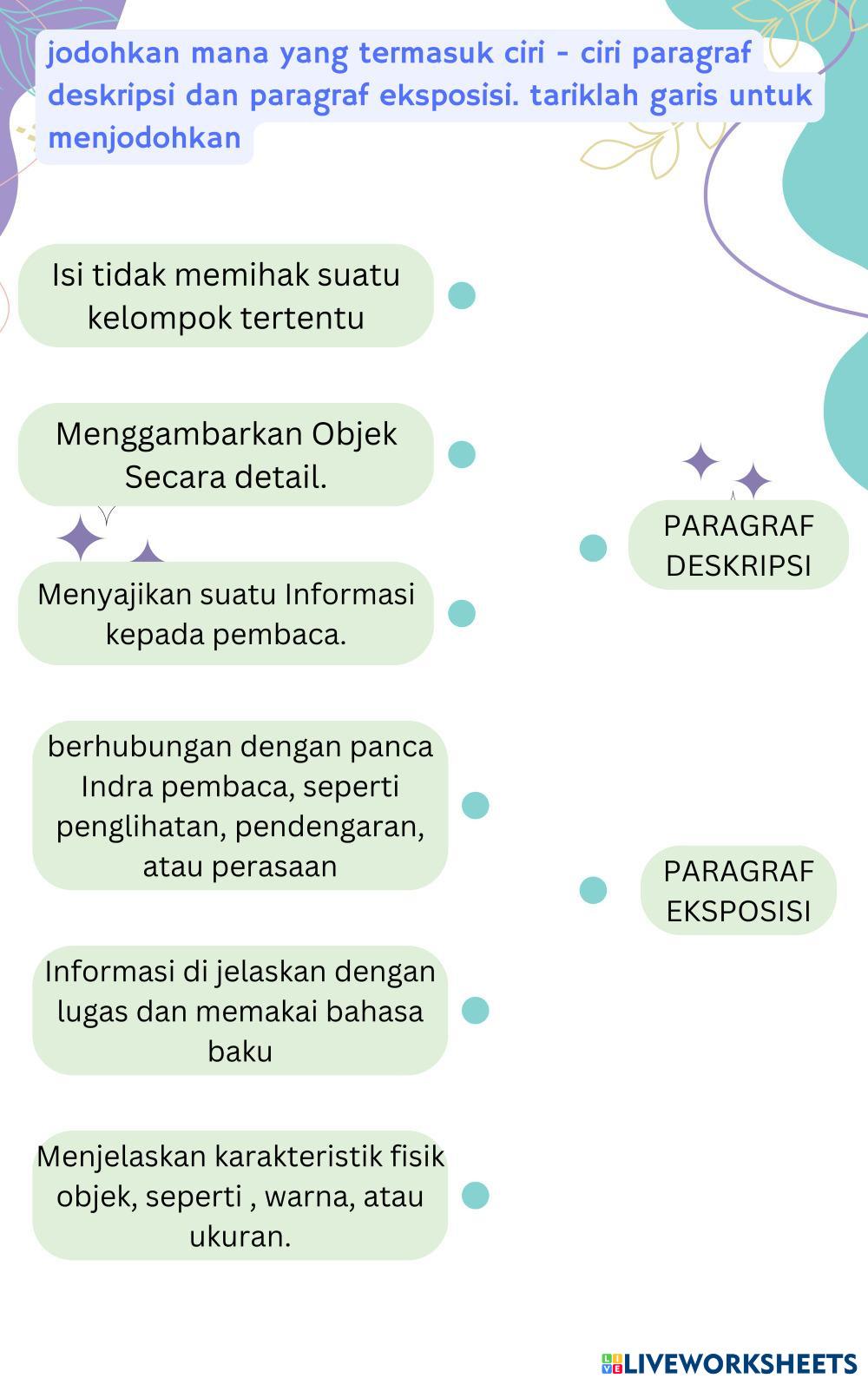 jodohkan mana yang termasuk ciri - ciri paragraf deskripsi dan paragraf eksposisi. tariklah garis untuk menjodohkan

Isi tidak memihak suatu kelompok tertentu

Menggambarkan Objek Secara detail.

Menyajikan suatu Informasi kepada pembaca.

berhubungan dengan panca Indra pembaca, seperti penglihatan, pendengaran, atau perasaan

Informasi di jelaskan dengan lugas dan memakai bahasa baku

Menjelaskan karakteristik fisik objek, seperti , warna, atau ukuran.

PARAGRAF DESKRIPSI

PARAGRAF EKSPOSISI

LIVEWORKSHEETS